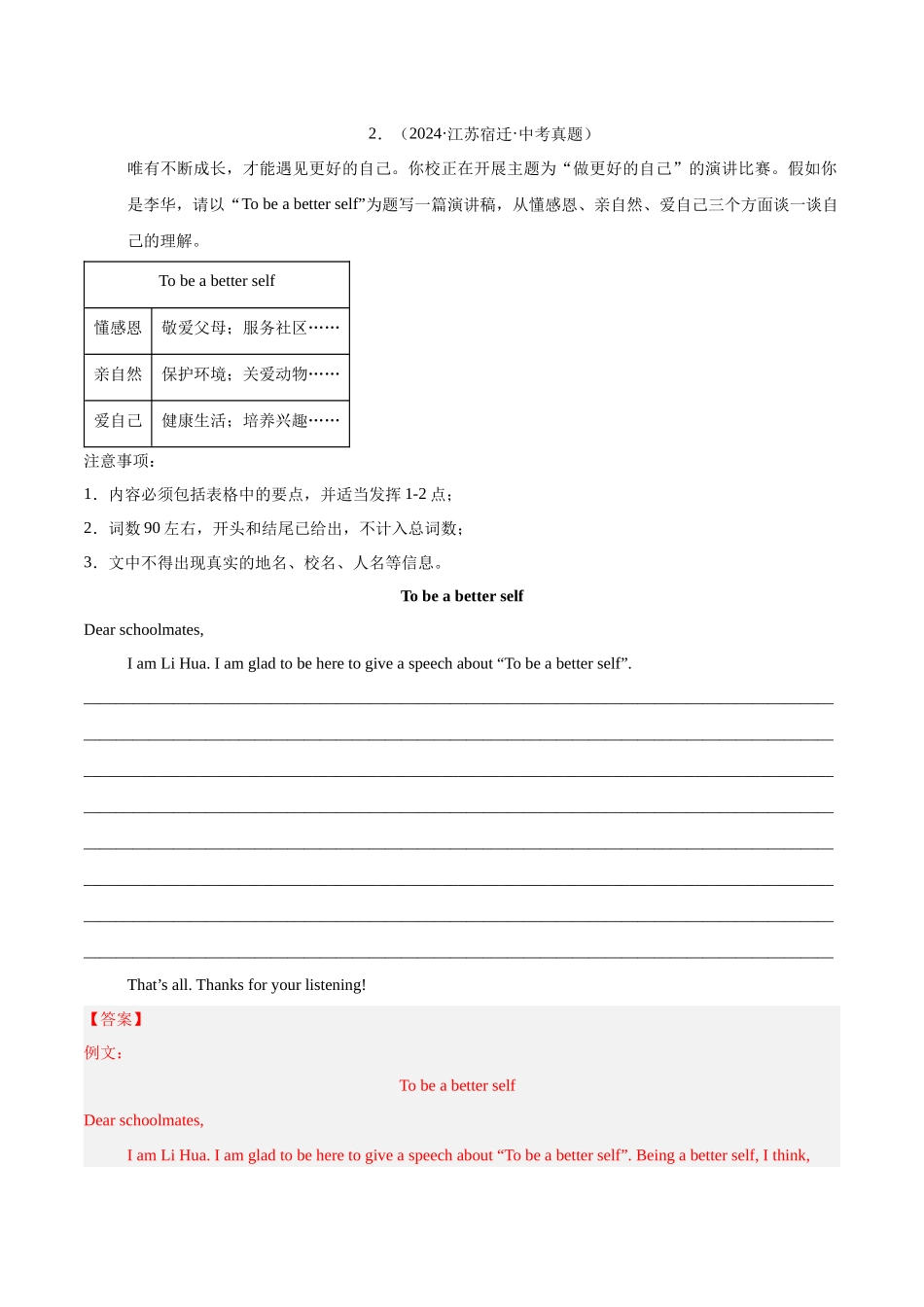 2．（2024·江苏宿迁·中考真题）

唯有不断成长，才能遇见更好的自己。你校正在开展主题为“做更好的自己”的演讲比赛。假如你是李华，请以“To be a better self”为题写一篇演讲稿，从懂感恩、亲自然、爱自己三个方面谈一谈自己的理解。

| To be a better self | |
|---|---|
| 懂感恩 | 敬爱父母；服务社区…… |
| 亲自然 | 保护环境；关爱动物…… |
| 爱自己 | 健康生活；培养兴趣…… |

注意事项：

1．内容必须包括表格中的要点，并适当发挥 1-2 点；

2．词数 90 左右，开头和结尾已给出，不计入总词数；

3．文中不得出现真实的地名、校名、人名等信息。

To be a better self

Dear schoolmates,

I am Li Hua. I am glad to be here to give a speech about “To be a better self”.

That’s all. Thanks for your listening!

【答案】

例文：

To be a better self

Dear schoolmates,

I am Li Hua. I am glad to be here to give a speech about “To be a better self”. Being a better self, I think,